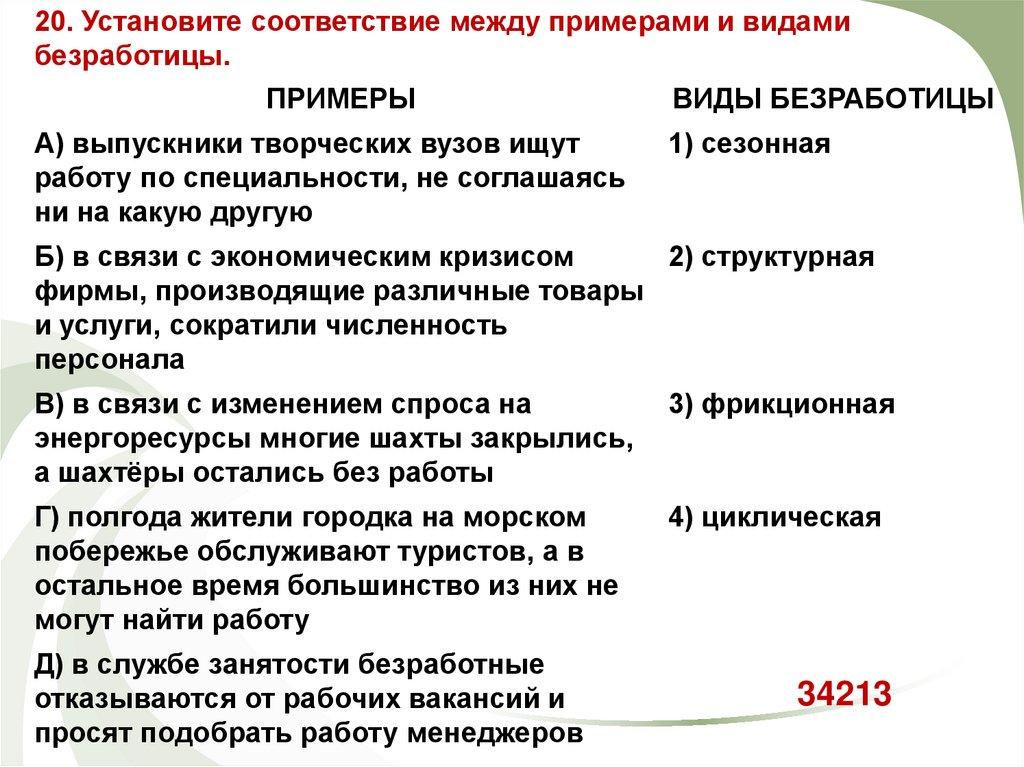 20. Установите соответствие между примерами и видами безработицы.

| ПРИМЕРЫ | ВИДЫ БЕЗРАБОТИЦЫ |
|---|---|
| А) выпускники творческих вузов ищут работу по специальности, не соглашаясь ни на какую другую | 1) сезонная |
| Б) в связи с экономическим кризисом фирмы, производящие различные товары и услуги, сократили численность персонала | 2) структурная |
| В) в связи с изменением спроса на энергоресурсы многие шахты закрылись, а шахтёры остались без работы | 3) фрикционная |
| Г) полгода жители городка на морском побережье обслуживают туристов, а в остальное время большинство из них не могут найти работу | 4) циклическая |
| Д) в службе занятости безработные отказываются от рабочих вакансий и просят подобрать работу менеджеров | 34213 |